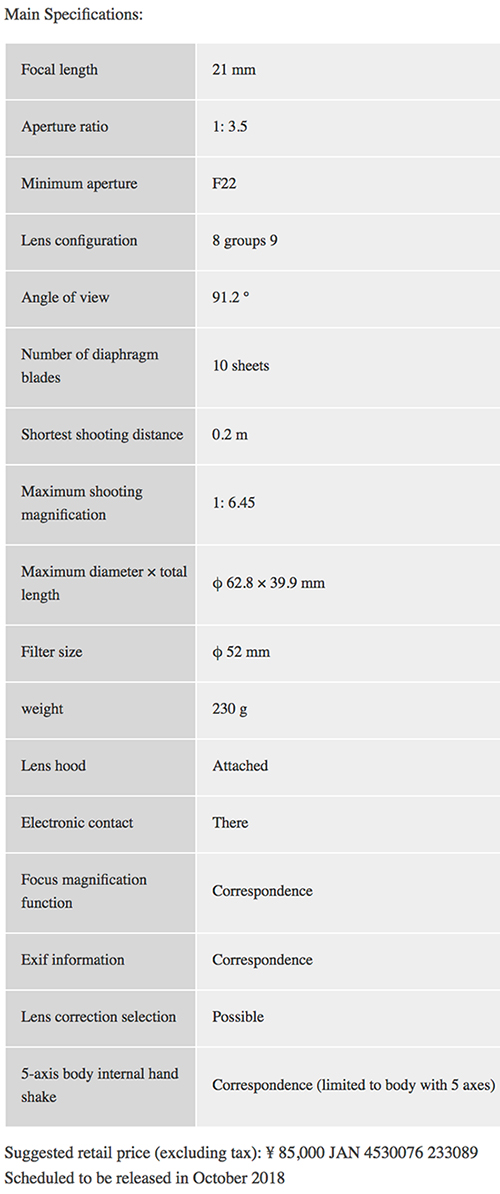 Main Specifications:

| | |
|---|---|
| Focal length | 21 mm |
| Aperture ratio | 1: 3.5 |
| Minimum aperture | F22 |
| Lens configuration | 8 groups 9 |
| Angle of view | 91.2 ° |
| Number of diaphragm blades | 10 sheets |
| Shortest shooting distance | 0.2 m |
| Maximum shooting magnification | 1: 6.45 |
| Maximum diameter × total length | φ 62.8 × 39.9 mm |
| Filter size | φ 52 mm |
| weight | 230 g |
| Lens hood | Attached |
| Electronic contact | There |
| Focus magnification function | Correspondence |
| Exif information | Correspondence |
| Lens correction selection | Possible |
| 5-axis body internal hand shake | Correspondence (limited to body with 5 axes) |

Suggested retail price (excluding tax): ¥ 85,000 JAN 4530076 233089
Scheduled to be released in October 2018